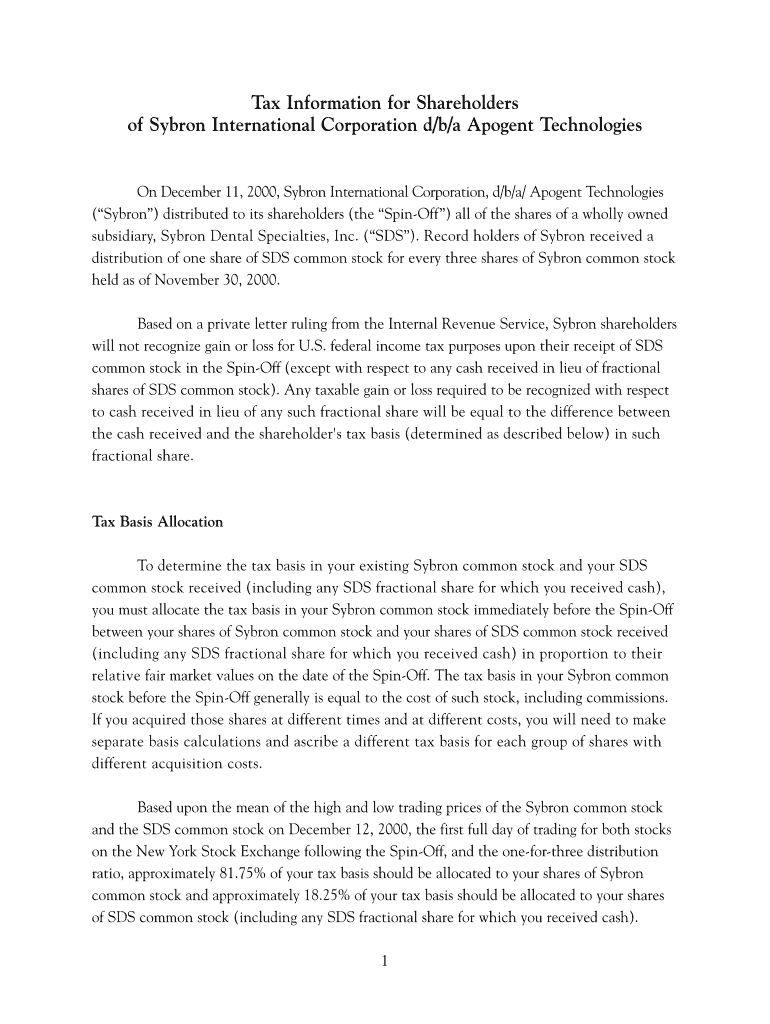 Tax Information for Shareholders
of Sybron International Corporation d/b/a Apogent Technologies

On December 11, 2000, Sybron International Corporation, d/b/a/ Apogent Technologies ("Sybron") distributed to its shareholders (the "Spin-Off") all of the shares of a wholly owned subsidiary, Sybron Dental Specialties, Inc. ("SDS"). Record holders of Sybron received a distribution of one share of SDS common stock for every three shares of Sybron common stock held as of November 30, 2000.

Based on a private letter ruling from the Internal Revenue Service, Sybron shareholders will not recognize gain or loss for U.S. federal income tax purposes upon their receipt of SDS common stock in the Spin-Off (except with respect to any cash received in lieu of fractional shares of SDS common stock). Any taxable gain or loss required to be recognized with respect to cash received in lieu of any such fractional share will be equal to the difference between the cash received and the shareholder's tax basis (determined as described below) in such fractional share.

Tax Basis Allocation

To determine the tax basis in your existing Sybron common stock and your SDS common stock received (including any SDS fractional share for which you received cash), you must allocate the tax basis in your Sybron common stock immediately before the Spin-Off between your shares of Sybron common stock and your shares of SDS common stock received (including any SDS fractional share for which you received cash) in proportion to their relative fair market values on the date of the Spin-Off. The tax basis in your Sybron common stock before the Spin-Off generally is equal to the cost of such stock, including commissions. If you acquired those shares at different times and at different costs, you will need to make separate basis calculations and ascribe a different tax basis for each group of shares with different acquisition costs.

Based upon the mean of the high and low trading prices of the Sybron common stock and the SDS common stock on December 12, 2000, the first full day of trading for both stocks on the New York Stock Exchange following the Spin-Off, and the one-for-three distribution ratio, approximately 81.75% of your tax basis should be allocated to your shares of Sybron common stock and approximately 18.25% of your tax basis should be allocated to your shares of SDS common stock (including any SDS fractional share for which you received cash).

1